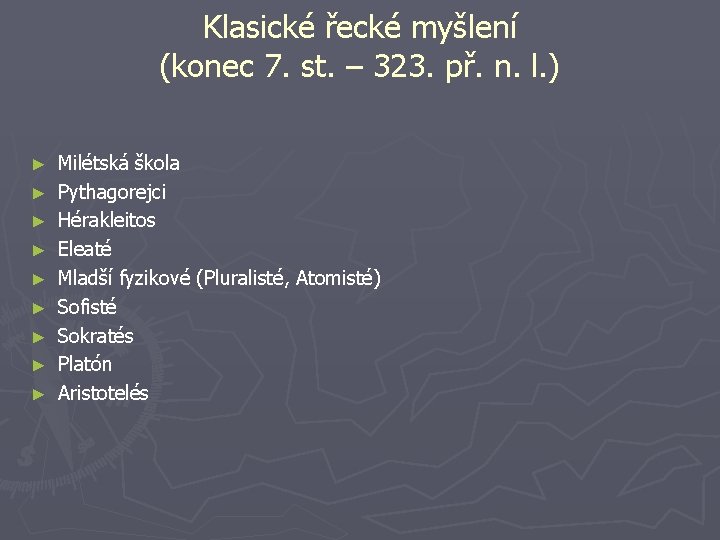 Klasické řecké myšlení
(konec 7. st. – 323. př. n. l.)

► Milétská škola
► Pythagorejci
► Hérakleitos
► Eleaté
► Mladší fyzikové (Pluralisté, Atomisté)
► Sofisté
► Sokratés
► Platón
► Aristotelés